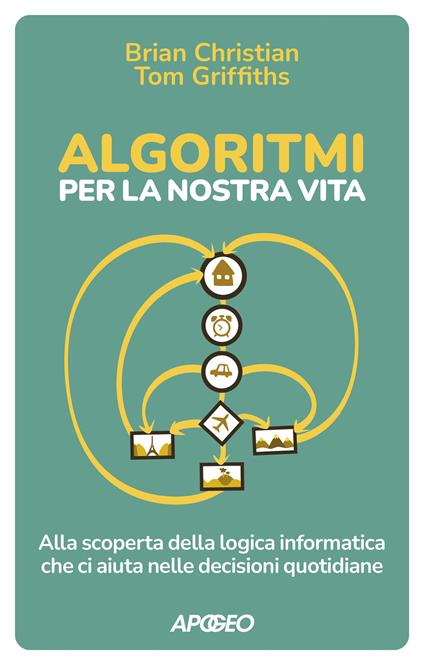 Brian Christian
Tom Griffiths

ALGORITMI
PER LA NOSTRA VITA

Alla scoperta della logica informatica che ci aiuta nelle decisioni quotidiane

APOGEO